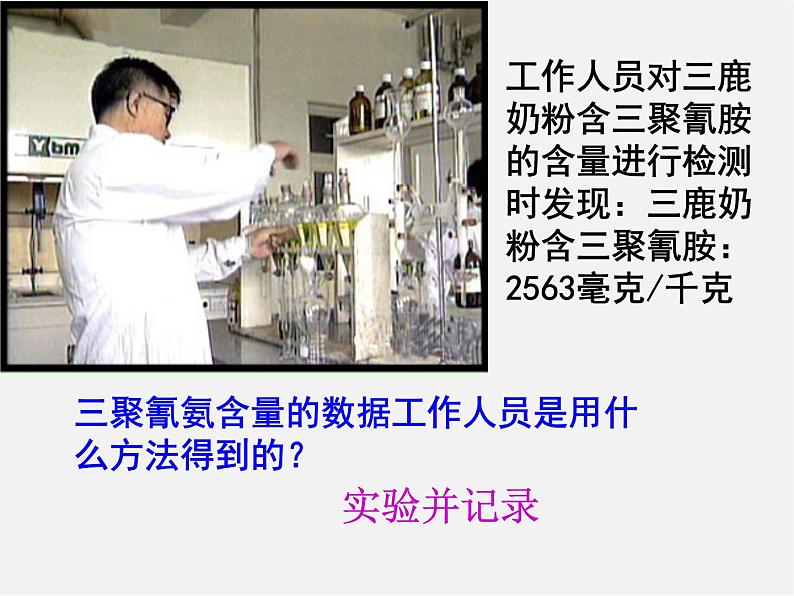 Ybm

工作人员对三鹿奶粉含三聚氰胺的含量进行检测时发现：三鹿奶粉含三聚氰胺：2563毫克/千克

三聚氰氨含量的数据工作人员是用什么方法得到的？

实验并记录